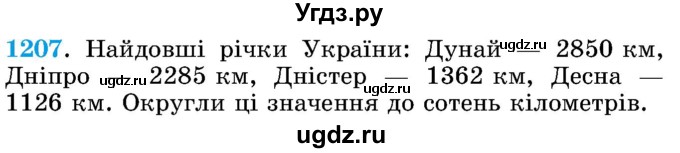 Угдз.ру

1207. Найдовші річки України: Дунай ugdz.ru — 2850 км, Дніпро ugdz.ru 2285 км, Дністер ugdz.ru — 1362 км, Десна — 1126 км. Округли ці значення до сотень кілометрів.

ugdz.ru